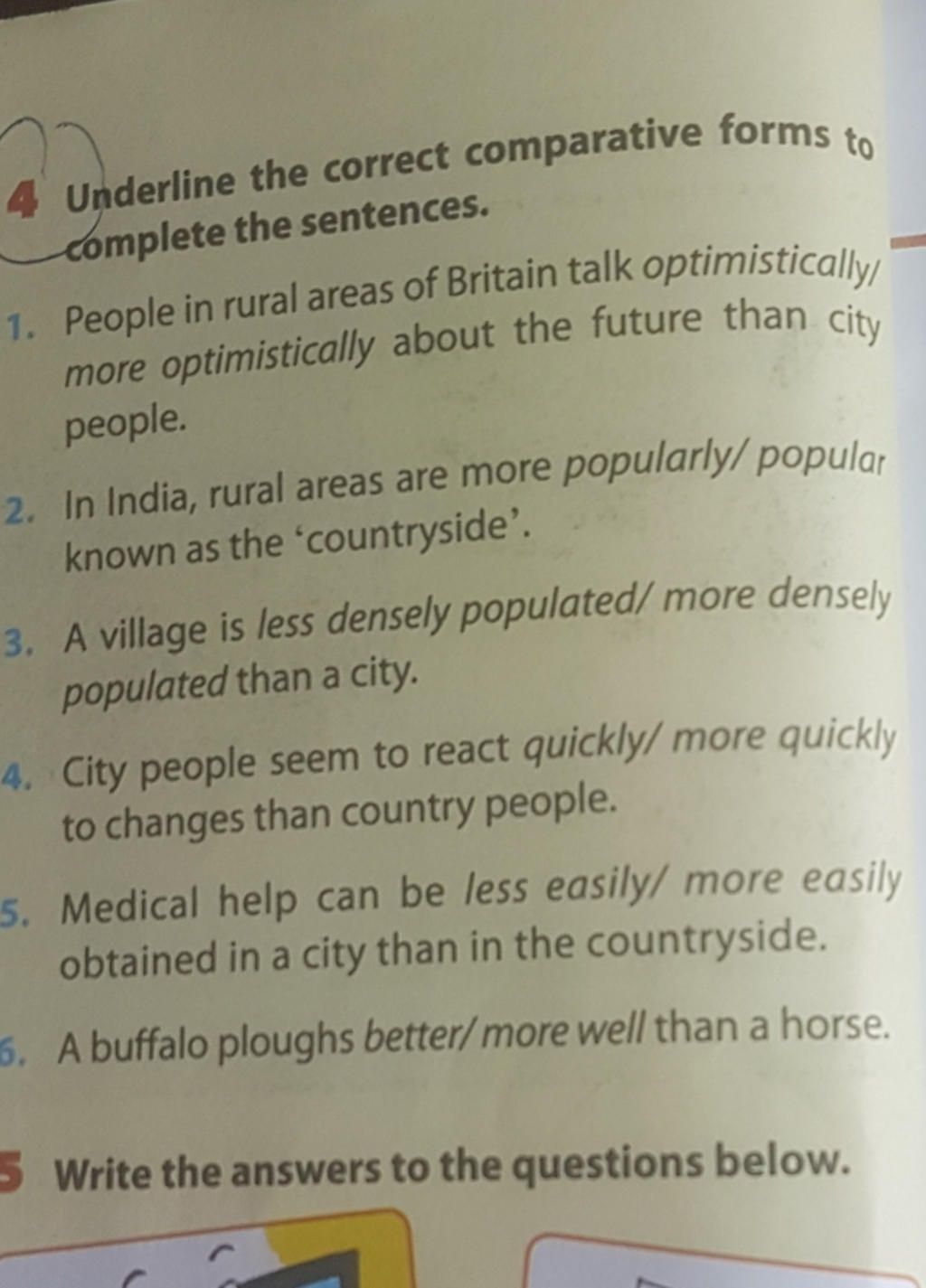 4 Underline the correct comparative forms to complete the sentences.

1. People in rural areas of Britain talk optimistically/ more optimistically about the future than city people.

2. In India, rural areas are more popularly/ popular known as the 'countryside'.

3. A village is less densely populated/ more densely populated than a city.

4. City people seem to react quickly/ more quickly to changes than country people.

5. Medical help can be less easily/ more easily obtained in a city than in the countryside.

6. A buffalo ploughs better/ more well than a horse.

5 Write the answers to the questions below.